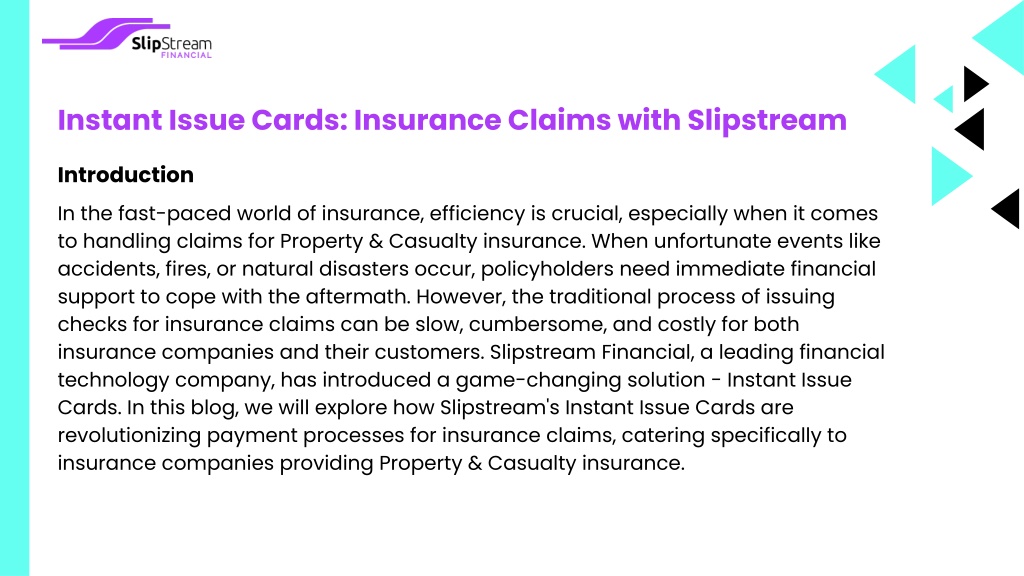 SlipStream
FINANCIAL

Instant Issue Cards: Insurance Claims with Slipstream

Introduction

In the fast-paced world of insurance, efficiency is crucial, especially when it comes to handling claims for Property & Casualty insurance. When unfortunate events like accidents, fires, or natural disasters occur, policyholders need immediate financial support to cope with the aftermath. However, the traditional process of issuing checks for insurance claims can be slow, cumbersome, and costly for both insurance companies and their customers. Slipstream Financial, a leading financial technology company, has introduced a game-changing solution - Instant Issue Cards. In this blog, we will explore how Slipstream's Instant Issue Cards are revolutionizing payment processes for insurance claims, catering specifically to insurance companies providing Property & Casualty insurance.